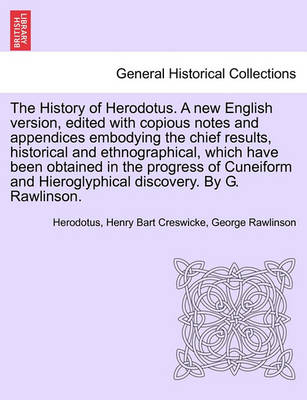 BRITISH LIBRARY

General Historical Collections

The History of Herodotus. A new English version, edited with copious notes and appendices embodying the chief results, historical and ethnographical, which have been obtained in the progress of Cuneiform and Hieroglyphical discovery. By G. Rawlinson.

Herodotus, Henry Bart Creswicke, George Rawlinson